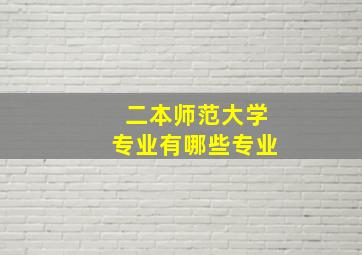 二本师范大学
专业有哪些专业